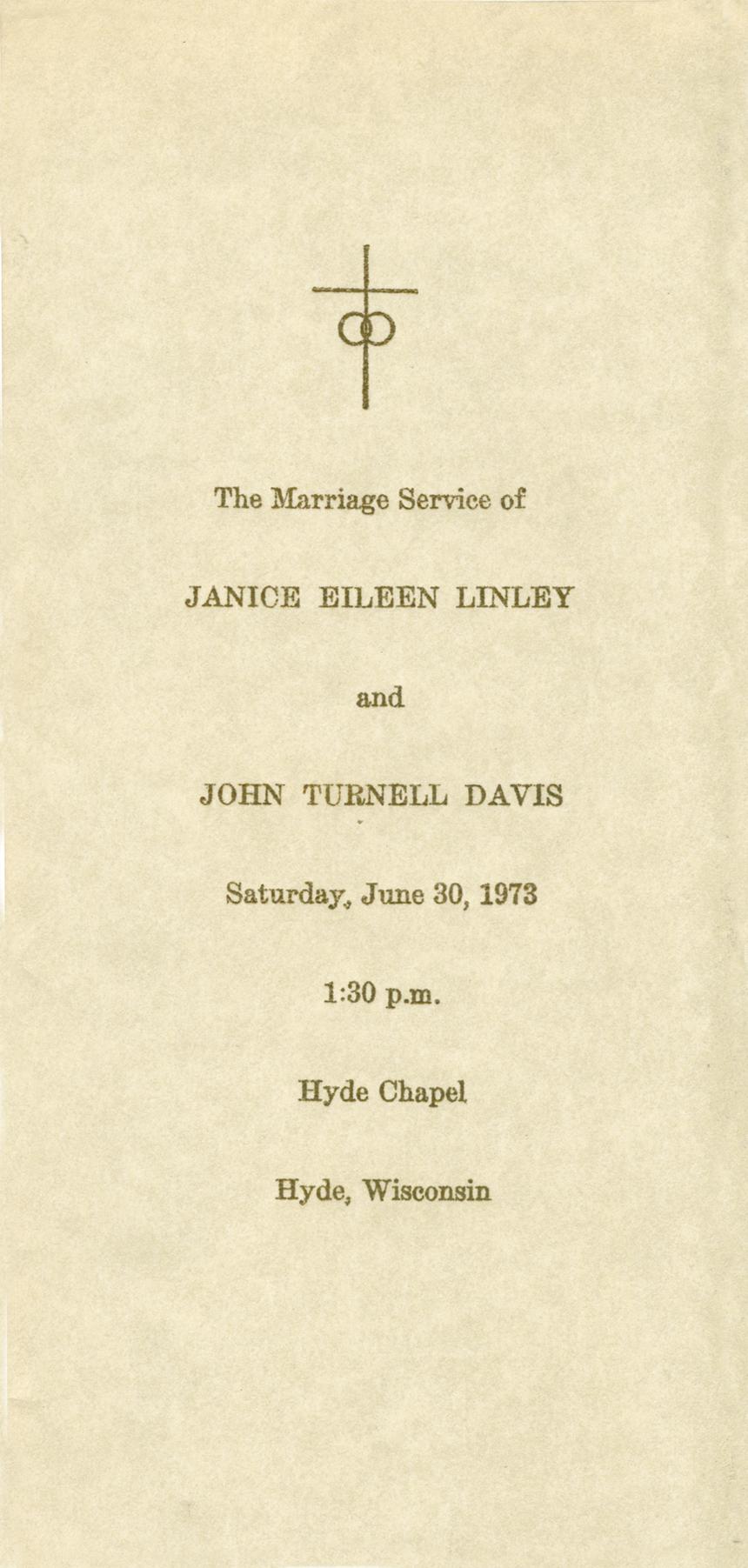 The Marriage Service of

JANICE EILEEN LINLEY

and

JOHN TURNELL DAVIS

Saturday, June 30, 1973

1:30 p.m.

Hyde Chapel

Hyde, Wisconsin